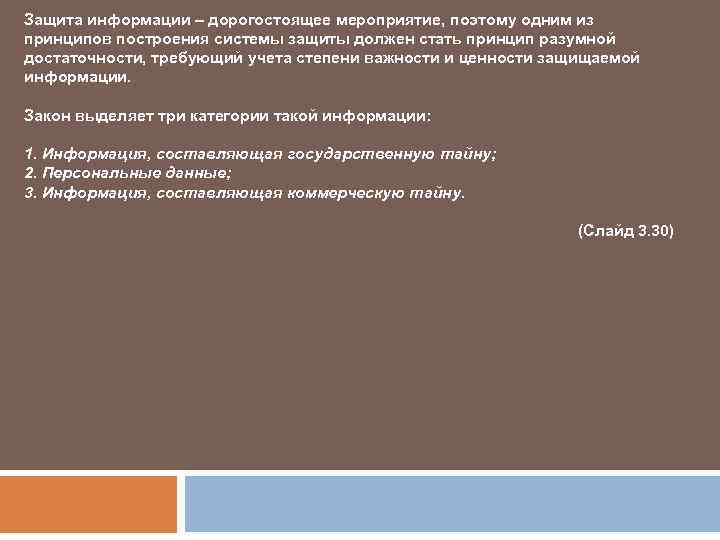 Защита информации – дорогостоящее мероприятие, поэтому одним из принципов построения системы защиты должен стать принцип разумной достаточности, требующий учета степени важности и ценности защищаемой информации.

Закон выделяет три категории такой информации:

1. Информация, составляющая государственную тайну;
2. Персональные данные;
3. Информация, составляющая коммерческую тайну.

(Слайд 3.30)